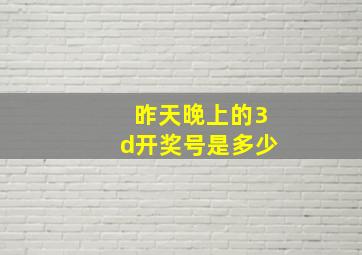 昨天晚上的3d开奖号是多少